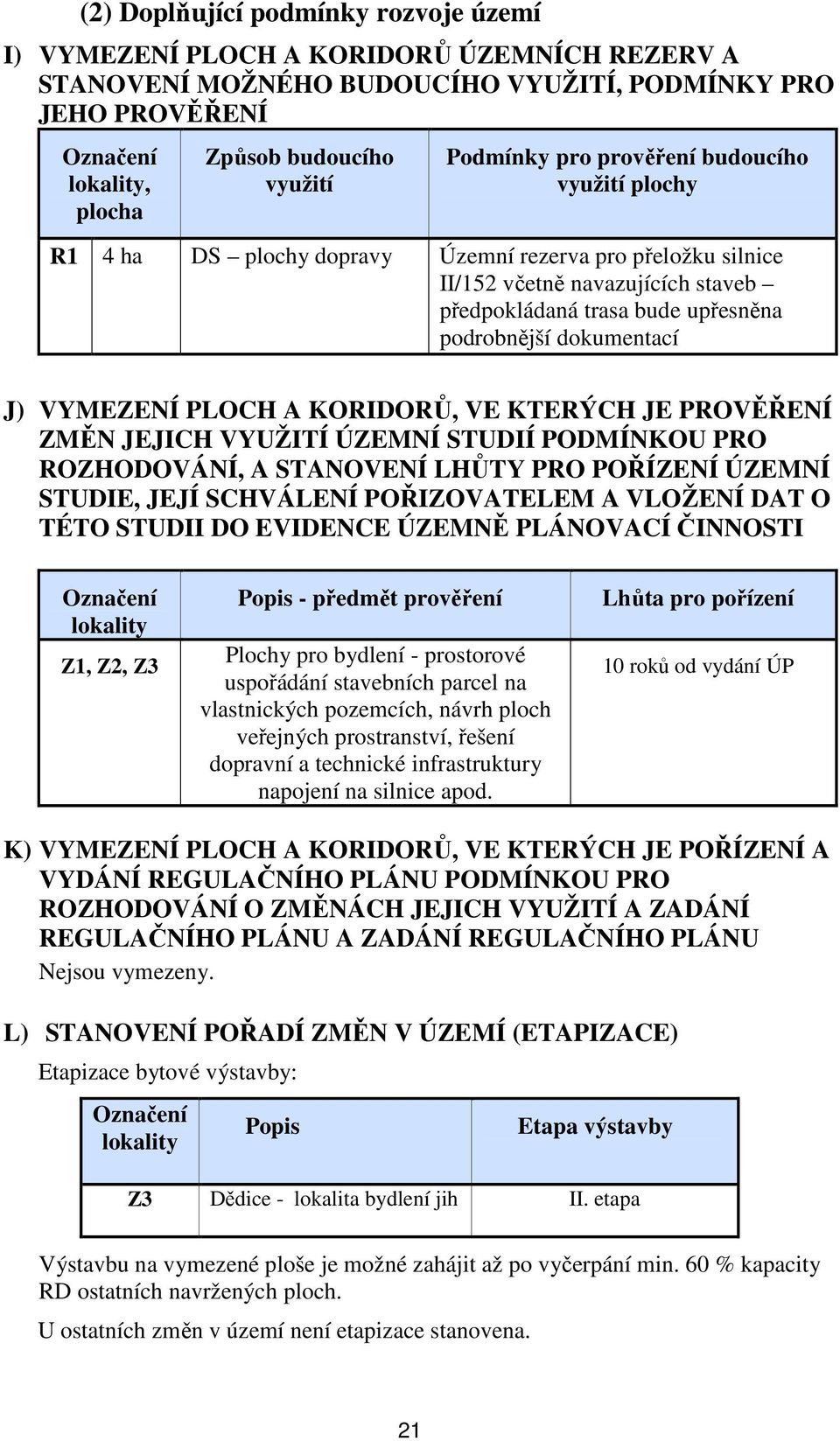 (2) Doplňující podmínky rozvoje území

I) VYMEZENÍ PLOCH A KORIDORŮ ÚZEMNÍCH REZERV A STANOVENÍ MOŽNÉHO BUDOUCÍHO VYUŽITÍ, PODMÍNKY PRO JEHO PROVĚŘENÍ

| Označení lokality, plocha | | Způsob budoucího využití | Podmínky pro prověření budoucího využití plochy |
|---|---|---|---|
| R1 | 4 ha | DS – plochy dopravy | Územní rezerva pro přeložku silnice II/152 včetně navazujících staveb – předpokládaná trasa bude upřesněna podrobnější dokumentací |

J) VYMEZENÍ PLOCH A KORIDORŮ, VE KTERÝCH JE PROVĚŘENÍ ZMĚN JEJICH VYUŽITÍ ÚZEMNÍ STUDIÍ PODMÍNKOU PRO ROZHODOVÁNÍ, A STANOVENÍ LHŮTY PRO POŘÍZENÍ ÚZEMNÍ STUDIE, JEJÍ SCHVÁLENÍ POŘIZOVATELEM A VLOŽENÍ DAT O TÉTO STUDII DO EVIDENCE ÚZEMNĚ PLÁNOVACÍ ČINNOSTI

| Označení lokality | Popis - předmět prověření | Lhůta pro pořízení |
|---|---|---|
| Z1, Z2, Z3 | Plochy pro bydlení - prostorové uspořádání stavebních parcel na vlastnických pozemcích, návrh ploch veřejných prostranství, řešení dopravní a technické infrastruktury napojení na silnice apod. | 10 roků od vydání ÚP |

K) VYMEZENÍ PLOCH A KORIDORŮ, VE KTERÝCH JE POŘÍZENÍ A VYDÁNÍ REGULAČNÍHO PLÁNU PODMÍNKOU PRO ROZHODOVÁNÍ O ZMĚNÁCH JEJICH VYUŽITÍ A ZADÁNÍ REGULAČNÍHO PLÁNU A ZADÁNÍ REGULAČNÍHO PLÁNU
Nejsou vymezeny.

L) STANOVENÍ POŘADÍ ZMĚN V ÚZEMÍ (ETAPIZACE)
Etapizace bytové výstavby:

| Označení lokality | Popis | Etapa výstavby |
|---|---|---|
| Z3 | Dědice - lokalita bydlení jih | II. etapa |

Výstavbu na vymezené ploše je možné zahájit až po vyčerpání min. 60 % kapacity RD ostatních navržených ploch.

U ostatních změn v území není etapizace stanovena.

21